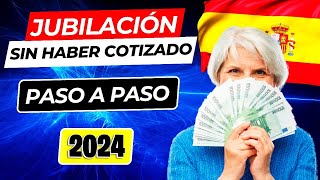 JUBILACIÓN
SIN HABER COTIZADO

PASO A PASO

2024